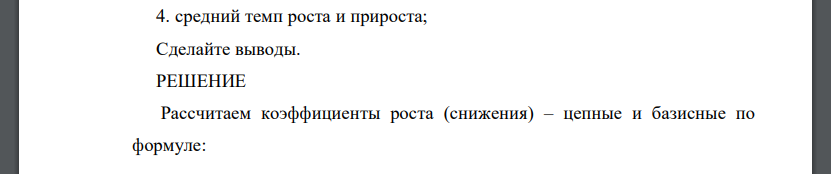 4. средний темп роста и прироста;

Сделайте выводы.

РЕШЕНИЕ

Рассчитаем коэффициенты роста (снижения) – цепные и базисные по формуле: